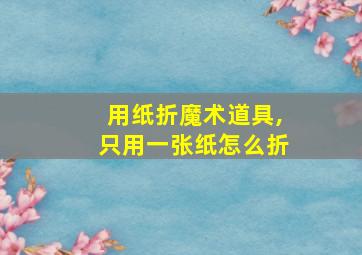 用纸折魔术道具，
只用一张纸怎么折